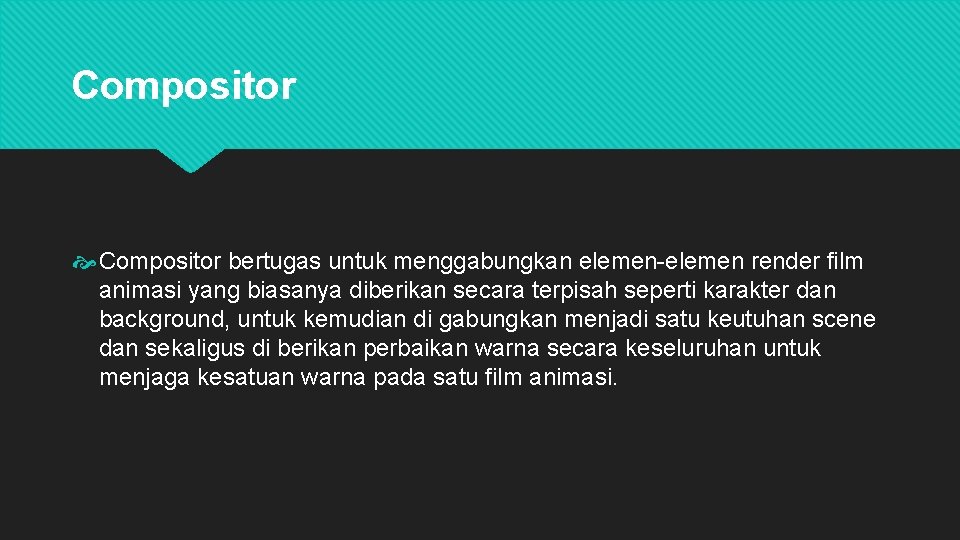 Compositor

Compositor bertugas untuk menggabungkan elemen-elemen render film animasi yang biasanya diberikan secara terpisah seperti karakter dan background, untuk kemudian di gabungkan menjadi satu keutuhan scene dan sekaligus di berikan perbaikan warna secara keseluruhan untuk menjaga kesatuan warna pada satu film animasi.